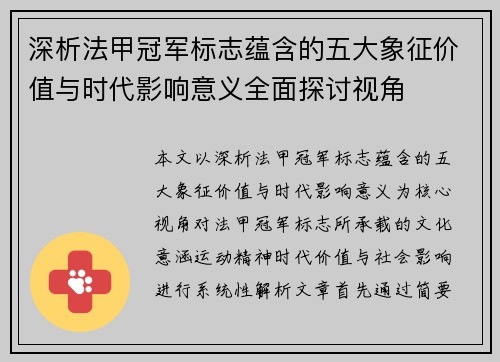 深析法甲冠军标志蕴含的五大象征价值与时代影响意义全面探讨视角

本文以深析法甲冠军标志蕴含的五大象征价值与时代影响意义为核心视角对法甲冠军标志所承载的文化意涵运动精神时代价值与社会影响进行系统性解析文章首先通过简要